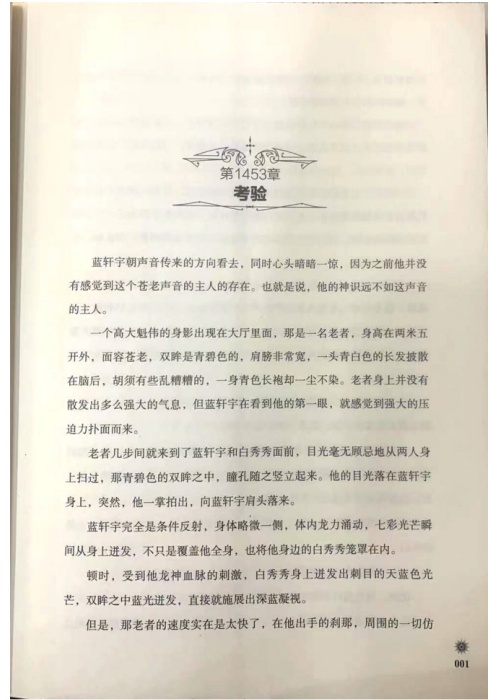 第1453章
考验

蓝轩宇朝声音传来的方向看去，同时心头暗暗一惊，因为之前他并没有感觉到这个苍老声音的主人的存在。也就是说，他的神识远不如这声音的主人。

一个高大魁伟的身影出现在大厅里面，那是一名老者，身高在两米五开外，面容苍老，双眸是青碧色的，肩膀非常宽，一头青白色的长发披散在脑后，胡须有些乱糟糟的，一身青色长袍却一尘不染。老者身上并没有散发出多么强大的气息，但蓝轩宇在看到他的第一眼，就感觉到强大的压迫力扑面而来。

老者几步间就来到了蓝轩宇和白秀秀面前，目光毫无顾忌地从两人身上扫过，那青碧色的双眸之中，瞳孔随之竖立起来。他的目光落在蓝轩宇身上，突然，他一掌拍出，向蓝轩宇肩头落来。

蓝轩宇完全是条件反射，身体略微一侧，体内龙力涌动，七彩光芒瞬间从身上迸发，不只是覆盖他全身，也将他身边的白秀秀笼罩在内。

顿时，受到他龙神血脉的刺激，白秀秀身上迸发出刺目的天蓝色光芒，双眸之中蓝光迸发，直接就施展出深蓝凝视。

但是，那老者的速度实在是太快了，在他出手的刹那，周围的一切仿

001